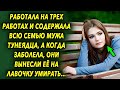 РАБОТАЛА НА ТРЕХ РАБОТАХ И СОДЕРЖАЛА ВСЮ СЕМЬЮ МУЖА ТУНЕЯДЦА, А КОГДА ЗАБОЛЕЛА, ОНИ ВЫНЕСЛИ ЕЁ НА ЛАВОЧКУ УМИРАТЬ...